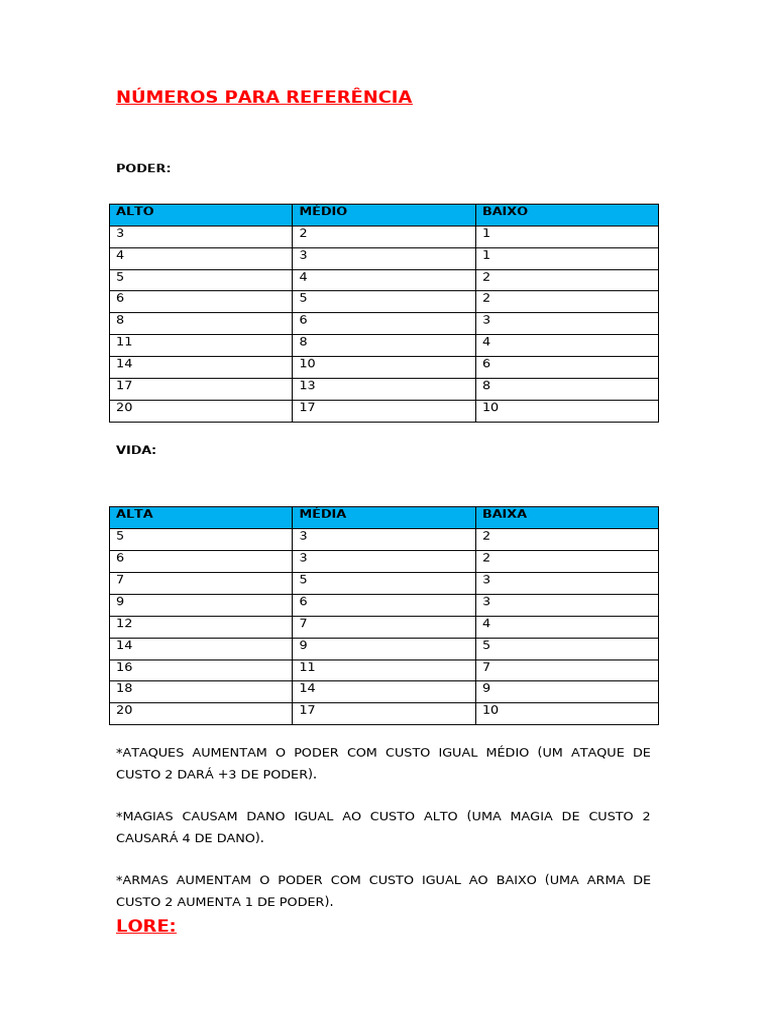 NÚMEROS PARA REFERÊNCIA

PODER:

| ALTO | MÉDIO | BAIXO |
|---|---|---|
| 3 | 2 | 1 |
| 4 | 3 | 1 |
| 5 | 4 | 2 |
| 6 | 5 | 2 |
| 8 | 6 | 3 |
| 11 | 8 | 4 |
| 14 | 10 | 6 |
| 17 | 13 | 8 |
| 20 | 17 | 10 |

VIDA:

| ALTA | MÉDIA | BAIXA |
|---|---|---|
| 5 | 3 | 2 |
| 6 | 3 | 2 |
| 7 | 5 | 3 |
| 9 | 6 | 3 |
| 12 | 7 | 4 |
| 14 | 9 | 5 |
| 16 | 11 | 7 |
| 18 | 14 | 9 |
| 20 | 17 | 10 |

*ATAQUES AUMENTAM O PODER COM CUSTO IGUAL MÉDIO (UM ATAQUE DE CUSTO 2 DARÁ +3 DE PODER).

*MAGIAS CAUSAM DANO IGUAL AO CUSTO ALTO (UMA MAGIA DE CUSTO 2 CAUSARÁ 4 DE DANO).

*ARMAS AUMENTAM O PODER COM CUSTO IGUAL AO BAIXO (UMA ARMA DE CUSTO 2 AUMENTA 1 DE PODER).

LORE: